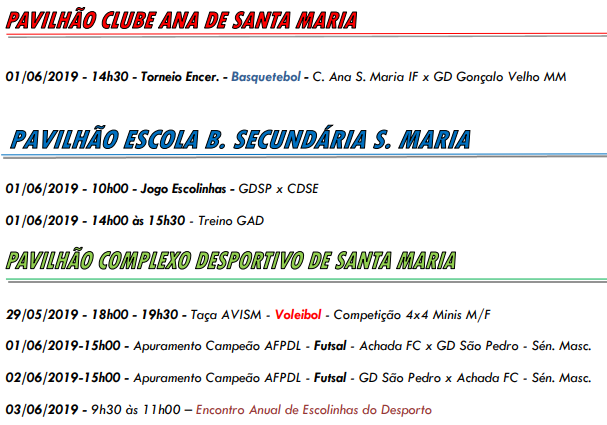 PAVILHÃO CLUBE ANA DE SANTA MARIA

01/06/2019 - 14h30 - Torneio Encer. - Basquetebol - C. Ana S. Maria IF x GD Gonçalo Velho MM

PAVILHÃO ESCOLA B. SECUNDÁRIA S. MARIA

01/06/2019 - 10h00 - Jogo Escolinhas - GDSP x CDSE

01/06/2019 - 14h00 às 15h30 - Treino GAD

PAVILHÃO COMPLEXO DESPORTIVO DE SANTA MARIA

29/05/2019 - 18h00 - 19h30 - Taça AVISM - Voleibol - Competição 4x4 Minis M/F

01/06/2019-15h00 - Apuramento Campeão AFPDL - Futsal - Achada FC x GD São Pedro - Sén. Masc.

02/06/2019-15h00 - Apuramento Campeão AFPDL - Futsal - GD São Pedro x Achada FC - Sén. Masc.

03/06/2019 - 9h30 às 11h00 – Encontro Anual de Escolinhas do Desporto